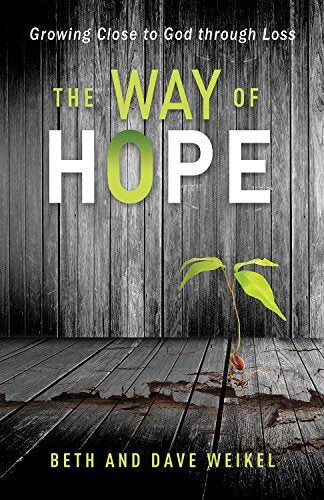 Growing Close to God through Loss

THE WAY OF HOPE

BETH AND DAVE WEIKEL